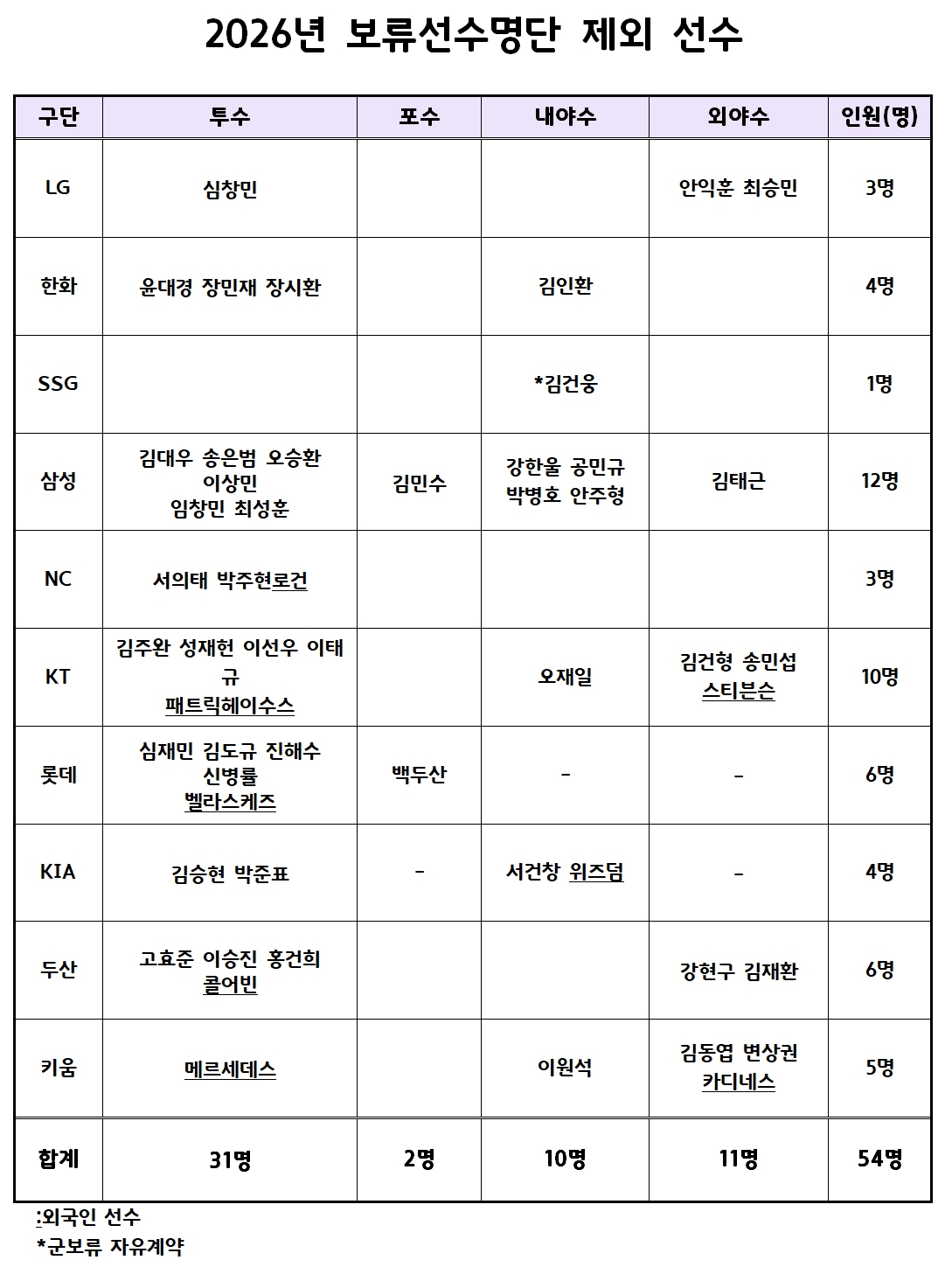 2026년 보류선수명단 제외 선수

| 구단 | 투수 | 포수 | 내야수 | 외야수 | 인원(명) |
|---|---|---|---|---|---|
| LG | 심창민 | | | 안익훈 최승민 | 3명 |
| 한화 | 윤대경 장민재 장시환 | | 김인환 | | 4명 |
| SSG | | | *김건웅 | | 1명 |
| 삼성 | 김대우 송은범 오승환 이상민 임창민 최성훈 | 김민수 | 강한울 공민규 박병호 안주형 | 김태근 | 12명 |
| NC | 서의태 박주현로건 | | | | 3명 |
| KT | 김주완 성재헌 이선우 이태규 패트릭헤이수스 | | 오재일 | 김건형 송민섭 스티븐슨 | 10명 |
| 롯데 | 심재민 김도규 진해수 신병률 벨라스케즈 | 백두산 | - | - | 6명 |
| KIA | 김승현 박준표 | - | 서건창 위즈덤 | - | 4명 |
| 두산 | 고효준 이승진 홍건희 콜어빈 | | | 강현구 김재환 | 6명 |
| 키움 | 메르세데스 | | 이원석 | 김동엽 변상권 카디네스 | 5명 |
| 합계 | 31명 | 2명 | 10명 | 11명 | 54명 |

:외국인 선수
*군보류 자유계약